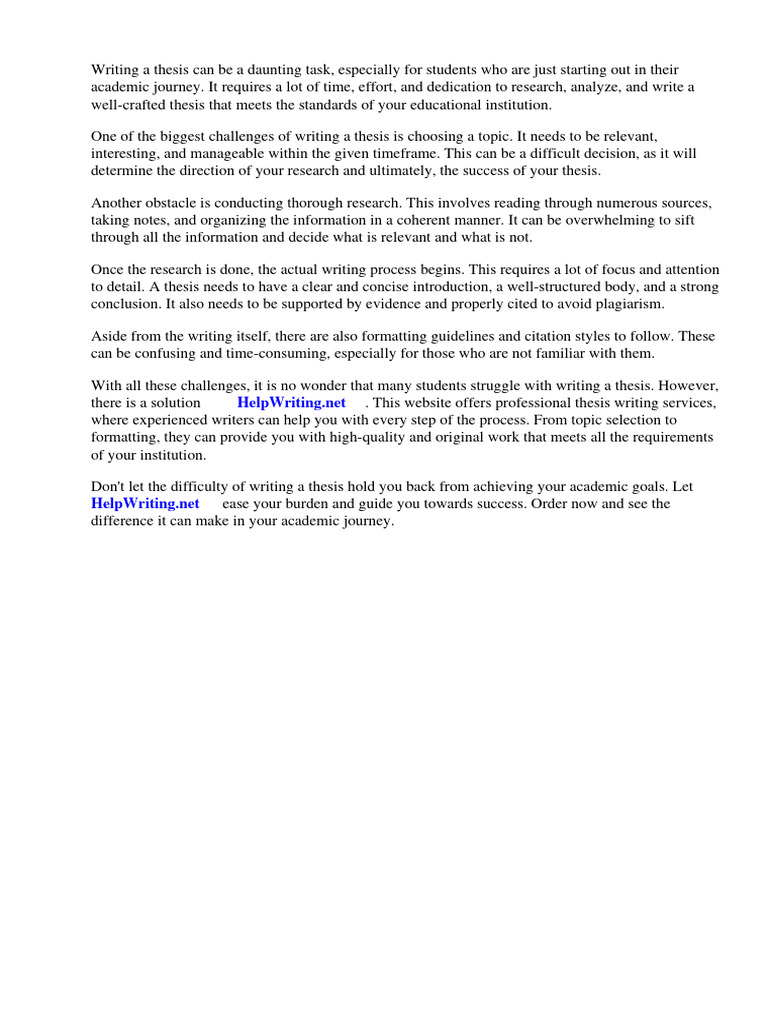 Writing a thesis can be a daunting task, especially for students who are just starting out in their academic journey. It requires a lot of time, effort, and dedication to research, analyze, and write a well-crafted thesis that meets the standards of your educational institution.

One of the biggest challenges of writing a thesis is choosing a topic. It needs to be relevant, interesting, and manageable within the given timeframe. This can be a difficult decision, as it will determine the direction of your research and ultimately, the success of your thesis.

Another obstacle is conducting thorough research. This involves reading through numerous sources, taking notes, and organizing the information in a coherent manner. It can be overwhelming to sift through all the information and decide what is relevant and what is not.

Once the research is done, the actual writing process begins. This requires a lot of focus and attention to detail. A thesis needs to have a clear and concise introduction, a well-structured body, and a strong conclusion. It also needs to be supported by evidence and properly cited to avoid plagiarism.

Aside from the writing itself, there are also formatting guidelines and citation styles to follow. These can be confusing and time-consuming, especially for those who are not familiar with them.

With all these challenges, it is no wonder that many students struggle with writing a thesis. However, there is a solution HelpWriting.net . This website offers professional thesis writing services, where experienced writers can help you with every step of the process. From topic selection to formatting, they can provide you with high-quality and original work that meets all the requirements of your institution.

Don't let the difficulty of writing a thesis hold you back from achieving your academic goals. Let HelpWriting.net ease your burden and guide you towards success. Order now and see the difference it can make in your academic journey.